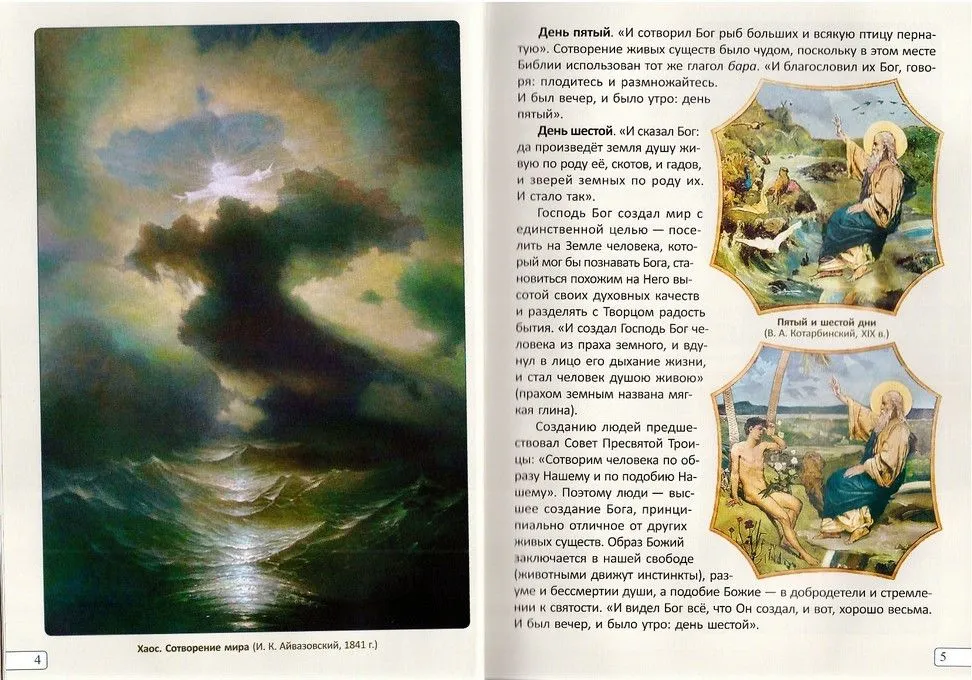 Хаос. Сотворение мира (И. К. Айвазовский, 1841 г.)

4

День пятый. «И сотворил Бог рыб больших и всякую птицу пернатую». Сотворение живых существ было чудом, поскольку в этом месте Библии использован тот же глагол бара. «И благословил их Бог, говоря: плодитесь и размножайтесь. И был вечер, и было утро: день пятый».

День шестой. «И сказал Бог: да произведёт земля душу живую по роду её, скотов, и гадов, и зверей земных по роду их. И стало так».

Господь Бог создал мир с единственной целью — поселить на Земле человека, который мог бы познавать Бога, становиться похожим на Него высотой своих духовных качеств и разделять с Творцом радость бытия. «И создал Господь Бог человека из праха земного, и вдунул в лицо его дыхание жизни, и стал человек душою живою» (прахом земным названа мягкая глина).

Созданию людей предшествовал Совет Пресвятой Троицы: «Сотворим человека по образу Нашему и по подобию Нашему». Поэтому люди — высшее создание Бога, принципиально отличное от других живых существ. Образ Божий заключается в нашей свободе (животными движут инстинкты), разуме и бессмертии души, а подобие Божие — в добродетели и стремлении к святости. «И видел Бог всё, что Он создал, и вот, хорошо весьма. И был вечер, и было утро: день шестой».

Пятый и шестой дни
(В. А. Котарбинский, XIX в.)

5